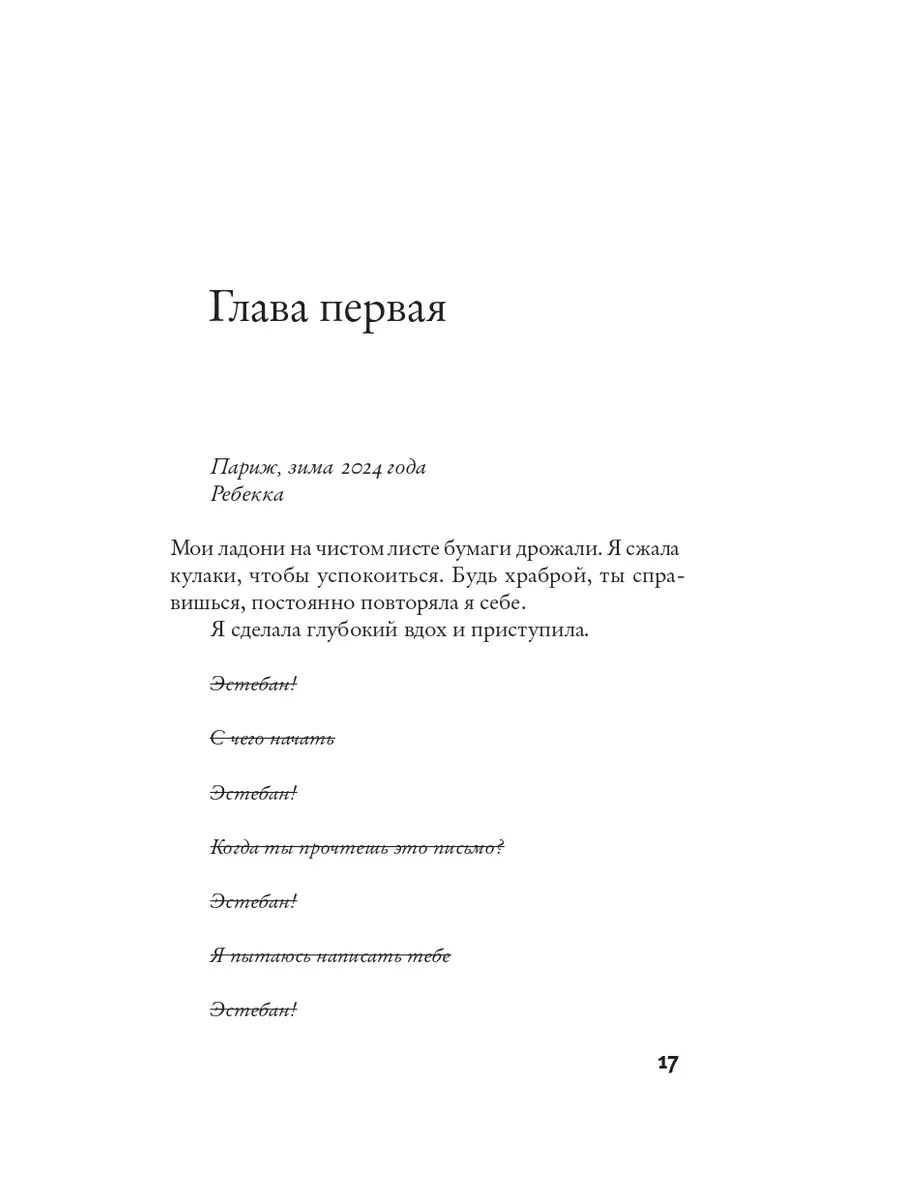 Глава первая

Париж, зима 2024 года
Ребекка

Мои ладони на чистом листе бумаги дрожали. Я сжала кулаки, чтобы успокоиться. Будь храброй, ты справишься, постоянно повторяла я себе.

Я сделала глубокий вдох и приступила.

~~Эстебан!~~

~~С чего начать~~

~~Эстебан!~~

~~Когда ты прочтешь это письмо?~~

~~Эстебан!~~

~~Я пытаюсь написать тебе~~

~~Эстебан!~~

17